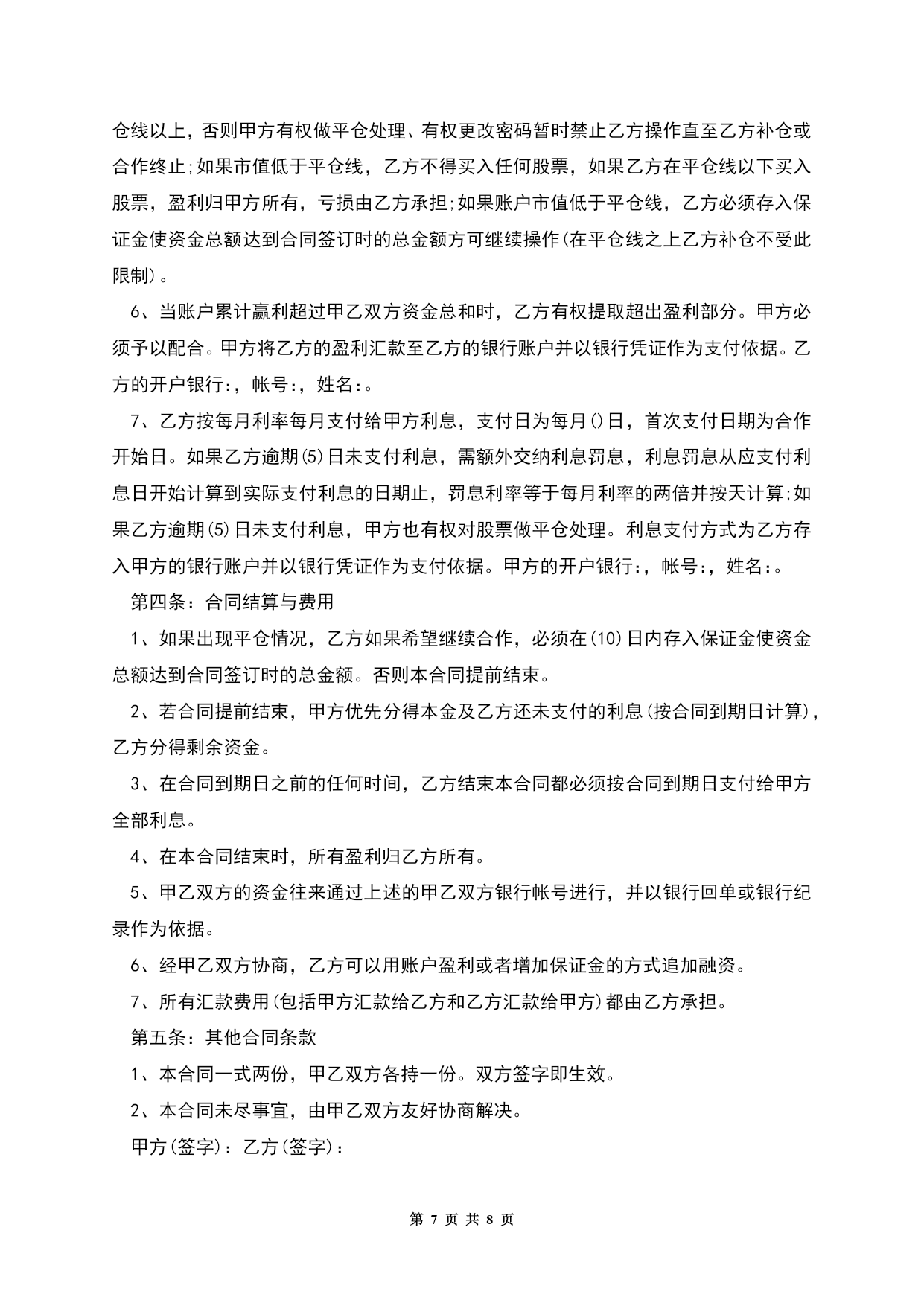 仓线以上，否则甲方有权做平仓处理、有权更改密码暂时禁止乙方操作直至乙方补仓或合作终止;如果市值低于平仓线，乙方不得买入任何股票，如果乙方在平仓线以下买入股票，盈利归甲方所有，亏损由乙方承担;如果账户市值低于平仓线，乙方必须存入保证金使资金总额达到合同签订时的总金额方可继续操作(在平仓线之上乙方补仓不受此限制)。

6、当账户累计赢利超过甲乙双方资金总和时，乙方有权提取超出盈利部分。甲方必须予以配合。甲方将乙方的盈利汇款至乙方的银行账户并以银行凭证作为支付依据。乙方的开户银行:，帐号:，姓名:。

7、乙方按每月利率每月支付给甲方利息，支付日为每月()日，首次支付日期为合作开始日。如果乙方逾期(5)日未支付利息，需额外交纳利息罚息，利息罚息从应支付利息日开始计算到实际支付利息的日期止，罚息利率等于每月利率的两倍并按天计算;如果乙方逾期(5)日未支付利息，甲方也有权对股票做平仓处理。利息支付方式为乙方存入甲方的银行账户并以银行凭证作为支付依据。甲方的开户银行:，帐号:，姓名:。

第四条：合同结算与费用

1、如果出现平仓情况，乙方如果希望继续合作，必须在(10)日内存入保证金使资金总额达到合同签订时的总金额。否则本合同提前结束。

2、若合同提前结束，甲方优先分得本金及乙方还未支付的利息(按合同到期日计算)，乙方分得剩余资金。

3、在合同到期日之前的任何时间，乙方结束本合同都必须按合同到期日支付给甲方全部利息。

4、在本合同结束时，所有盈利归乙方所有。

5、甲乙双方的资金往来通过上述的甲乙双方银行帐号进行，并以银行回单或银行纪录作为依据。

6、经甲乙双方协商，乙方可以用账户盈利或者增加保证金的方式追加融资。

7、所有汇款费用(包括甲方汇款给乙方和乙方汇款给甲方)都由乙方承担。

第五条：其他合同条款

1、本合同一式两份，甲乙双方各持一份。双方签字即生效。

2、本合同未尽事宜，由甲乙双方友好协商解决。

甲方(签字)：乙方(签字)：

第 7 页 共 8 页